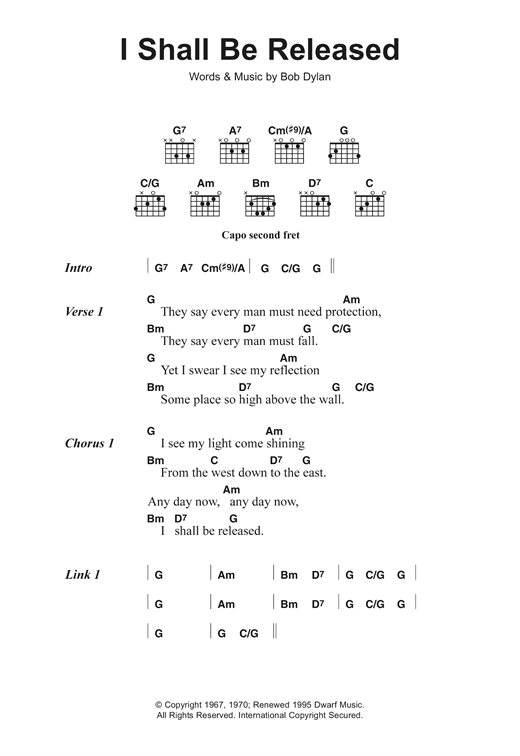 I Shall Be Released

Words & Music by Bob Dylan

G7 A7 Cm(♯9)/A G

C/G Am Bm D7 C

Capo second fret

Intro | G7 A7 Cm(♯9)/A | G C/G G ||

Verse 1
G Am
They say every man must need protection,
Bm D7 G C/G
They say every man must fall.
G Am
Yet I swear I see my reflection
Bm D7 G C/G
Some place so high above the wall.

Chorus 1
G Am
I see my light come shining
Bm C D7 G
From the west down to the east.
Am
Any day now, any day now,
Bm D7 G
I shall be released.

Link 1 | G | Am | Bm D7 | G C/G G |
| G | Am | Bm D7 | G C/G G |
| G | G C/G ||

© Copyright 1967, 1970; Renewed 1995 Dwarf Music.
All Rights Reserved. International Copyright Secured.